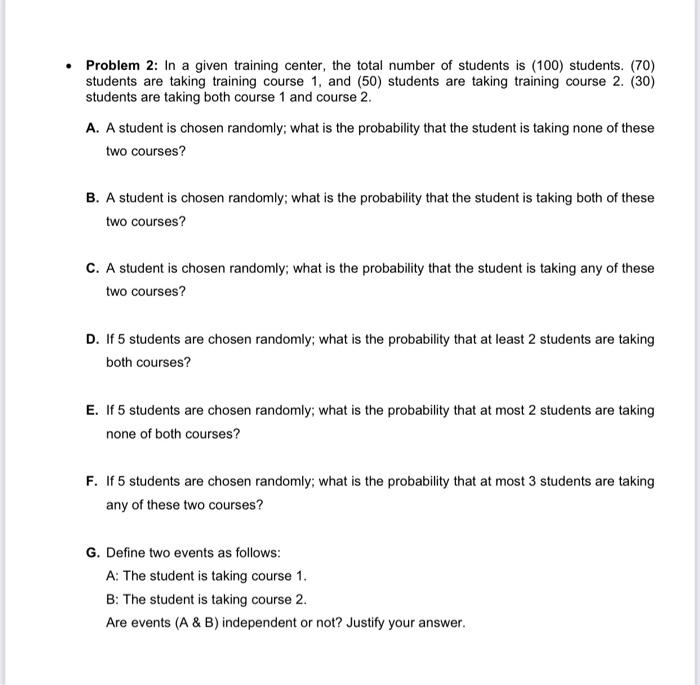 • Problem 2: In a given training center, the total number of students is (100) students. (70) students are taking training course 1, and (50) students are taking training course 2. (30) students are taking both course 1 and course 2.

A. A student is chosen randomly; what is the probability that the student is taking none of these two courses?

B. A student is chosen randomly; what is the probability that the student is taking both of these two courses?

C. A student is chosen randomly; what is the probability that the student is taking any of these two courses?

D. If 5 students are chosen randomly; what is the probability that at least 2 students are taking both courses?

E. If 5 students are chosen randomly; what is the probability that at most 2 students are taking none of both courses?

F. If 5 students are chosen randomly; what is the probability that at most 3 students are taking any of these two courses?

G. Define two events as follows:

A: The student is taking course 1.

B: The student is taking course 2.

Are events (A & B) independent or not? Justify your answer.